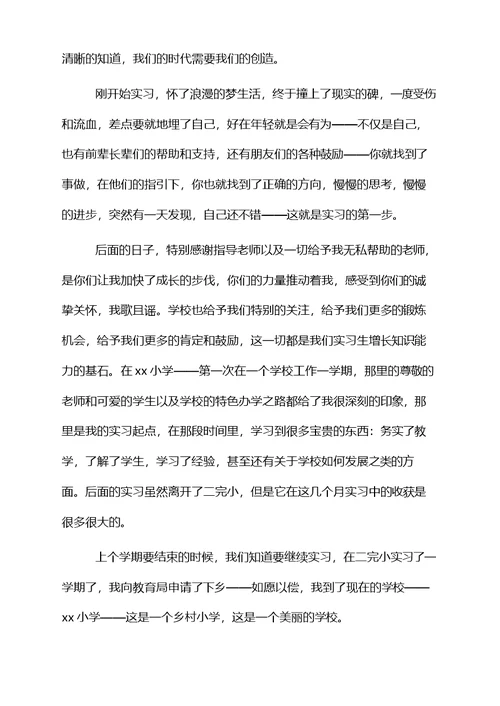 清晰的知道，我们的时代需要我们的创造。

刚开始实习，怀了浪漫的梦生活，终于撞上了现实的碑，一度受伤和流血，差点要就地埋了自己，好在年轻就是会有为——不仅是自己，也有前辈长辈们的帮助和支持，还有朋友们的各种鼓励——你就找到了事做，在他们的指引下，你也就找到了正确的方向，慢慢的思考，慢慢的进步，突然有一天发现，自己还不错——这就是实习的第一步。

后面的日子，特别感谢指导老师以及一切给予我无私帮助的老师，是你们让我加快了成长的步伐，你们的力量推动着我，感受到你们的诚挚关怀，我歌且谣。学校也给予我们特别的关注，给予我们更多的锻炼机会，给予我们更多的肯定和鼓励，这一切都是我们实习生增长知识能力的基石。在 xx 小学——第一次在一个学校工作一学期，那里的尊敬的老师和可爱的学生以及学校的特色办学之路都给了我很深刻的印象，那里是我的实习起点，在那段时间里，学习到很多宝贵的东西：务实了教学，了解了学生，学习了经验，甚至还有关于学校如何发展之类的方面。后面的实习虽然离开了二完小，但是它在这几个月实习中的收获是很多很大的。

上个学期要结束的时候，我们知道要继续实习，在二完小实习了一学期了，我向教育局申请了下乡——如愿以偿，我到了现在的学校——xx 小学——这是一个乡村小学，这是一个美丽的学校。